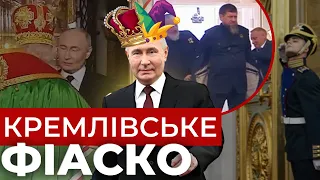 КРЕМЛІВСЬКЕ
ФІАСКО